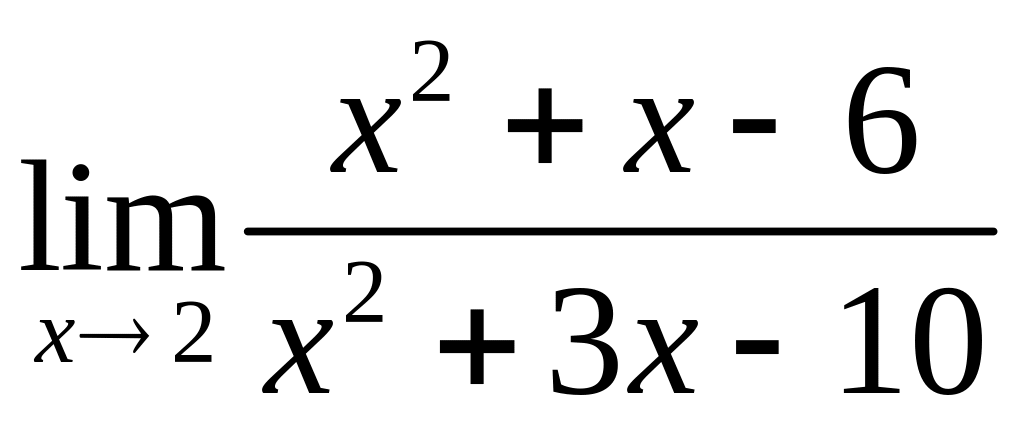 $\lim_{x \to 2} \frac{x^2 + x - 6}{x^2 + 3x - 10}$